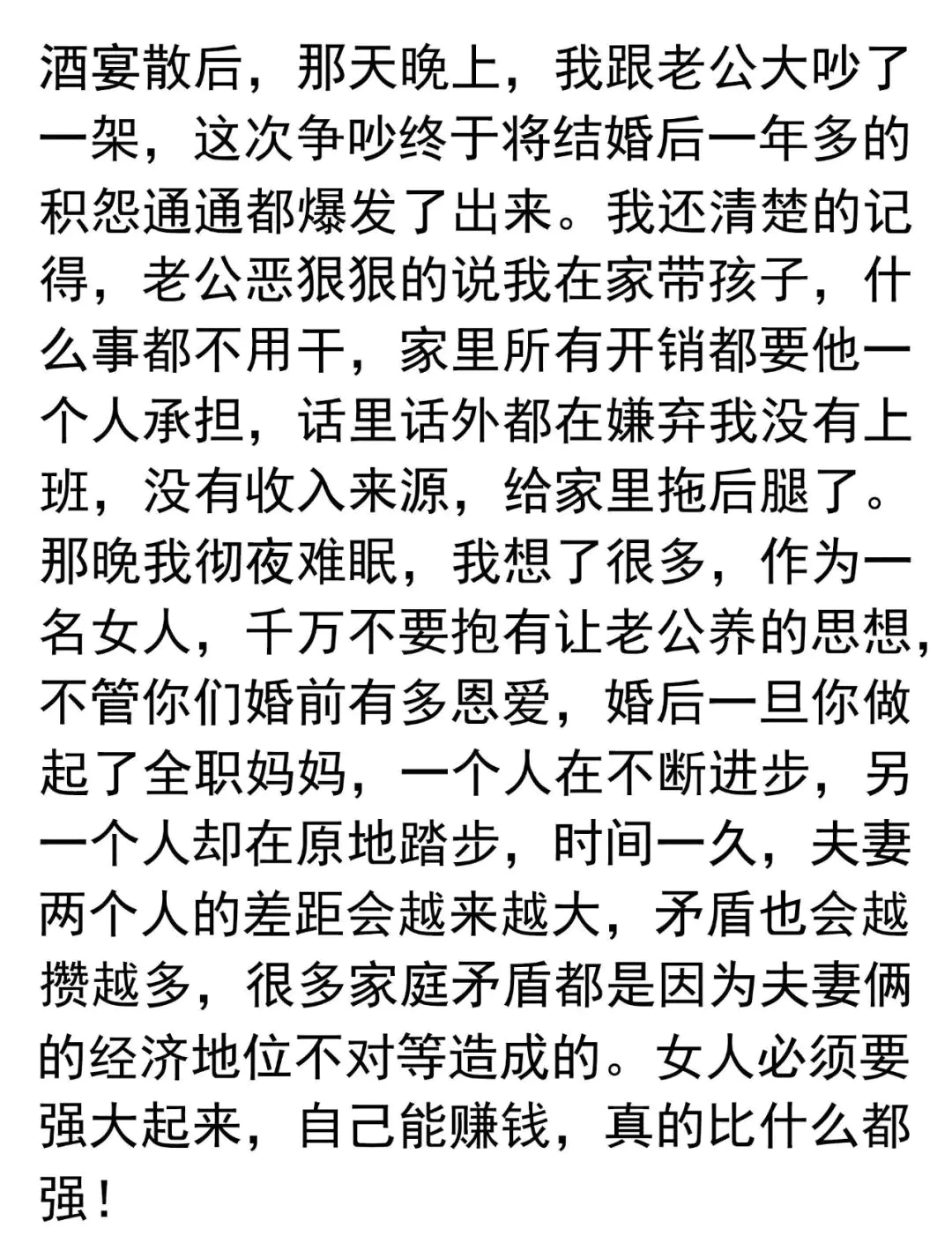 酒宴散后，那天晚上，我跟老公大吵了一架，这次争吵终于将结婚后一年多的积怨通通都爆发了出来。我还清楚的记得，老公恶狠狠的说我在家带孩子，什么事都不用干，家里所有开销都要他一个人承担，话里话外都在嫌弃我没有上班，没有收入来源，给家里拖后腿了。那晚我彻夜难眠，我想了很多，作为一名女人，千万不要抱有让老公养的思想，不管你们婚前有多恩爱，婚后一旦你做起了全职妈妈，一个人在不断进步，另一个人却在原地踏步，时间一久，夫妻两个人的差距会越来越大，矛盾也会越攒越多，很多家庭矛盾都是因为夫妻俩的经济地位不对等造成的。女人必须要强大起来，自己能赚钱，真的比什么都强！